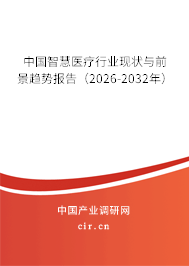 中国智慧医疗行业现状与前景趋势报告（2026-2032年）

中国产业调研网

cir.cn